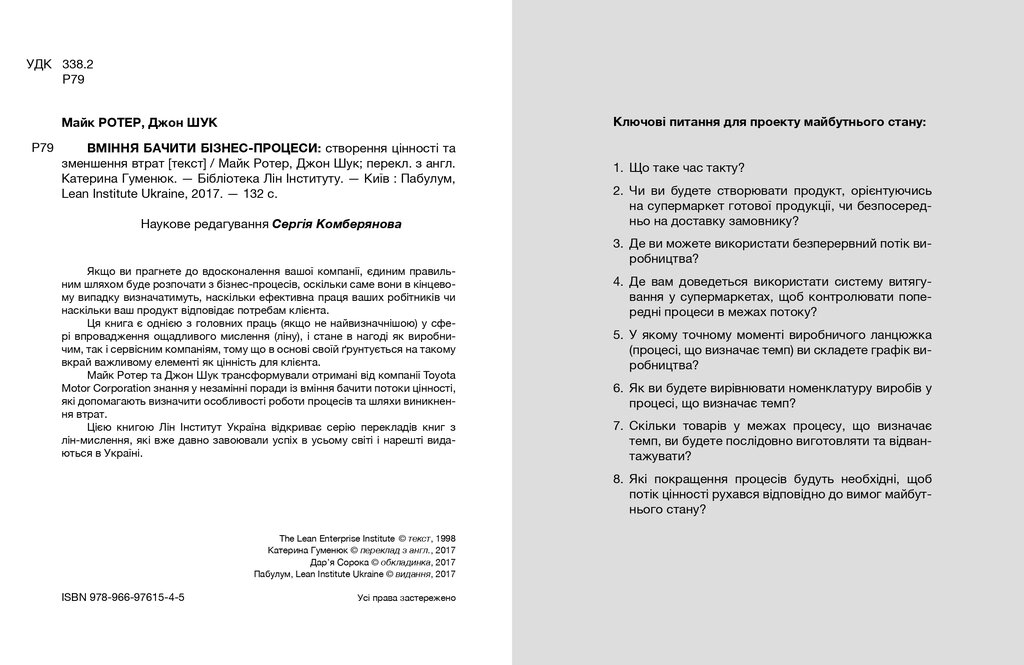 УДК 338.2
Р79

Майк РОТЕР, Джон ШУК

Р79 ВМІННЯ БАЧИТИ БІЗНЕС-ПРОЦЕСИ: створення цінності та зменшення втрат [текст] / Майк Ротер, Джон Шук; перекл. з англ. Катерина Гуменюк. — Бібліотека Лін Інституту. — Київ : Пабулум, Lean Institute Ukraine, 2017. — 132 с.

Наукове редагування Сергія Комберянова

Якщо ви прагнете до вдосконалення вашої компанії, єдиним правильним шляхом буде розпочати з бізнес-процесів, оскільки саме вони в кінцевому випадку визначатимуть, наскільки ефективна праця ваших робітників чи наскільки ваш продукт відповідає потребам клієнта.

Ця книга є однією з головних праць (якщо не найвизначнішою) у сфері впровадження ощадливого мислення (ліну), і стане в нагоді як виробничим, так і сервісним компаніям, тому що в основі своїй ґрунтується на такому вкрай важливому елементі як цінність для клієнта.

Майк Ротер та Джон Шук трансформували отримані від компанії Toyota Motor Corporation знання у незамінні поради із вміння бачити потоки цінності, які допомагають визначити особливості роботи процесів та шляхи виникнення втрат.

Цією книгою Лін Інститут Україна відкриває серію перекладів книг з лін-мислення, які вже давно завоювали успіх в усьому світі і нарешті видаються в Україні.

The Lean Enterprise Institute © текст, 1998
Катерина Гуменюк © переклад з англ., 2017
Дар'я Сорока © обкладинка, 2017
Пабулум, Lean Institute Ukraine © видання, 2017

ISBN 978-966-97615-4-5

Усі права застережено

Ключові питання для проекту майбутнього стану:

1. Що таке час такту?

2. Чи ви будете створювати продукт, орієнтуючись на супермаркет готової продукції, чи безпосередньо на доставку замовнику?

3. Де ви можете використати безперервний потік виробництва?

4. Де вам доведеться використати систему витягування у супермаркетах, щоб контролювати попередні процеси в межах потоку?

5. У якому точному моменті виробничого ланцюжка (процесі, що визначає темп) ви складете графік виробництва?

6. Як ви будете вирівнювати номенклатуру виробів у процесі, що визначає темп?

7. Скільки товарів у межах процесу, що визначає темп, ви будете послідовно виготовляти та відвантажувати?

8. Які покращення процесів будуть необхідні, щоб потік цінності рухався відповідно до вимог майбутнього стану?